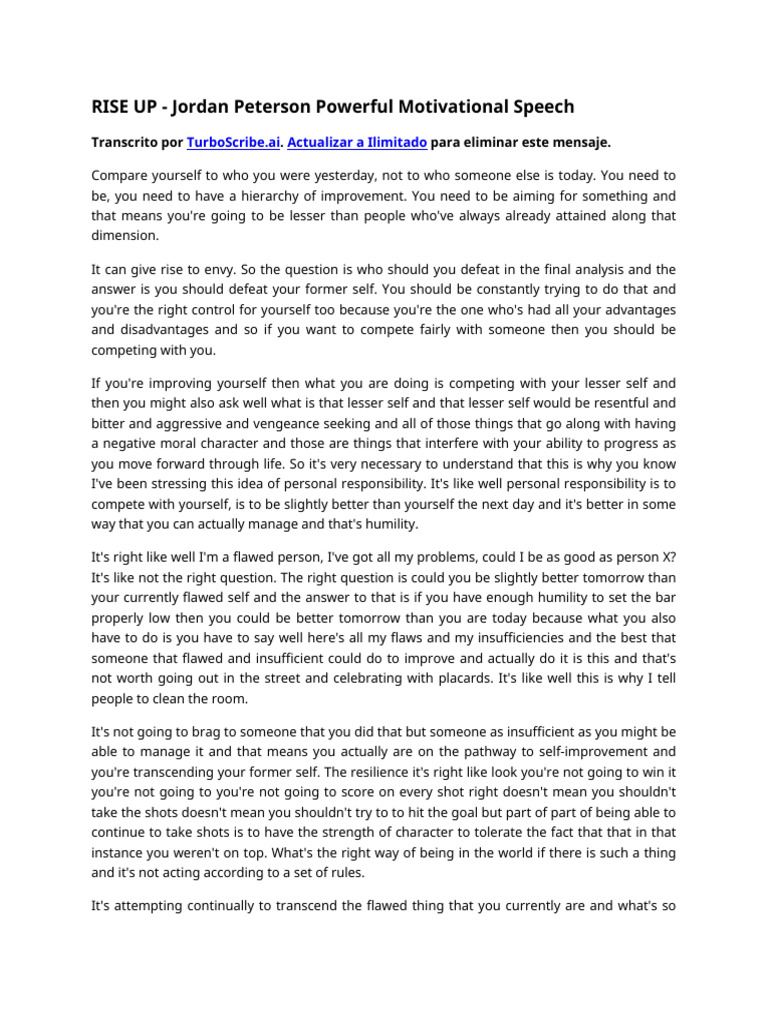 RISE UP - Jordan Peterson Powerful Motivational Speech

Transcrito por TurboScribe.ai. Actualizar a Ilimitado para eliminar este mensaje.

Compare yourself to who you were yesterday, not to who someone else is today. You need to be, you need to have a hierarchy of improvement. You need to be aiming for something and that means you're going to be lesser than people who've always already attained along that dimension.

It can give rise to envy. So the question is who should you defeat in the final analysis and the answer is you should defeat your former self. You should be constantly trying to do that and you're the right control for yourself too because you're the one who's had all your advantages and disadvantages and so if you want to compete fairly with someone then you should be competing with you.

If you're improving yourself then what you are doing is competing with your lesser self and then you might also ask well what is that lesser self and that lesser self would be resentful and bitter and aggressive and vengeance seeking and all of those things that go along with having a negative moral character and those are things that interfere with your ability to progress as you move forward through life. So it's very necessary to understand that this is why you know I've been stressing this idea of personal responsibility. It's like well personal responsibility is to compete with yourself, is to be slightly better than yourself the next day and it's better in some way that you can actually manage and that's humility.

It's right like well I'm a flawed person, I've got all my problems, could I be as good as person X? It's like not the right question. The right question is could you be slightly better tomorrow than your currently flawed self and the answer to that is if you have enough humility to set the bar properly low then you could be better tomorrow than you are today because what you also have to do is you have to say well here's all my flaws and my insufficiencies and the best that someone that flawed and insufficient could do to improve and actually do it is this and that's not worth going out in the street and celebrating with placards. It's like well this is why I tell people to clean the room.

It's not going to brag to someone that you did that but someone as insufficient as you might be able to manage it and that means you actually are on the pathway to self-improvement and you're transcending your former self. The resilience it's right like look you're not going to win it you're not going to you're not going to score on every shot right doesn't mean you shouldn't take the shots doesn't mean you shouldn't try to to hit the goal but part of part of being able to continue to take shots is to have the strength of character to tolerate the fact that that in that instance you weren't on top. What's the right way of being in the world if there is such a thing and it's not acting according to a set of rules.

It's attempting continually to transcend the flawed thing that you currently are and what's so